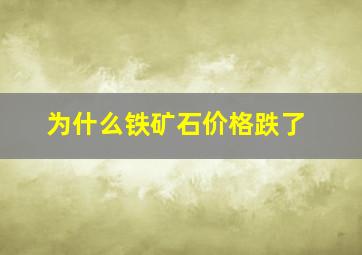 为什么铁矿石价格跌了